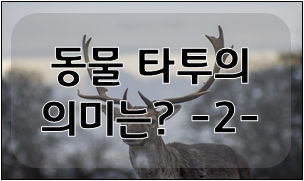 동물 타투의
의미는? -2-